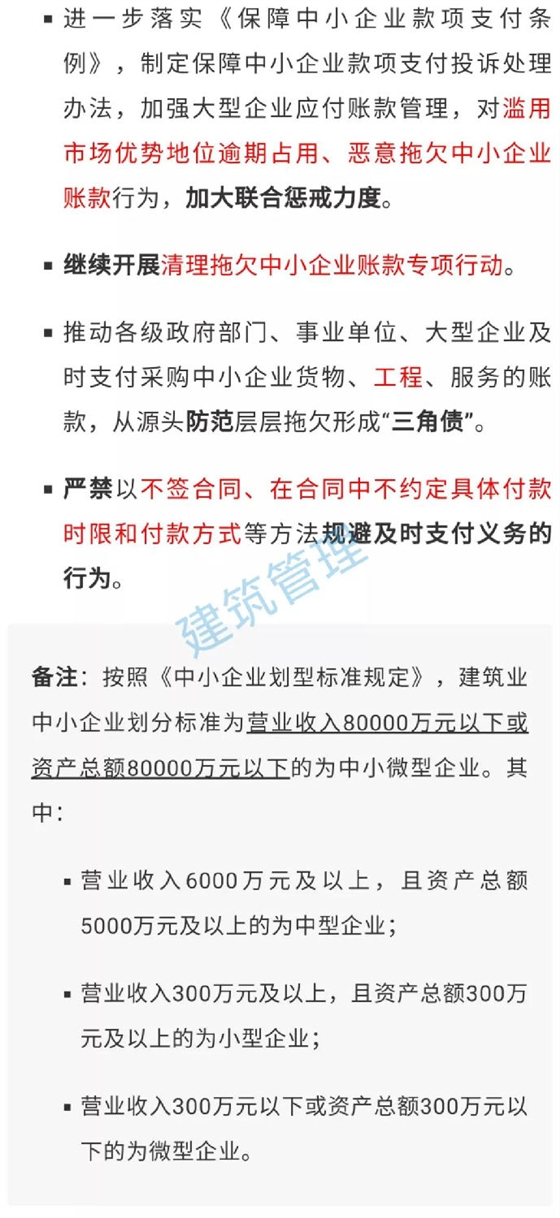 ▪ 进一步落实《保障中小企业款项支付条例》，制定保障中小企业款项支付投诉处理办法，加强大型企业应付账款管理，对滥用市场优势地位逾期占用、恶意拖欠中小企业账款行为，加大联合惩戒力度。

▪ 继续开展清理拖欠中小企业账款专项行动。

▪ 推动各级政府部门、事业单位、大型企业及时支付采购中小企业货物、工程、服务的账款，从源头防范层层拖欠形成“三角债”。

▪ 严禁以不签合同、在合同中不约定具体付款时限和付款方式等方法规避及时支付义务的行为。

建筑管理

备注：按照《中小企业划型标准规定》，建筑业中小企业划分标准为营业收入80000万元以下或资产总额80000万元以下的为中小微型企业。其中：

▪ 营业收入6000万元及以上，且资产总额5000万元及以上的为中型企业；

▪ 营业收入300万元及以上，且资产总额300万元及以上的为小型企业；

▪ 营业收入300万元以下或资产总额300万元以下的为微型企业。